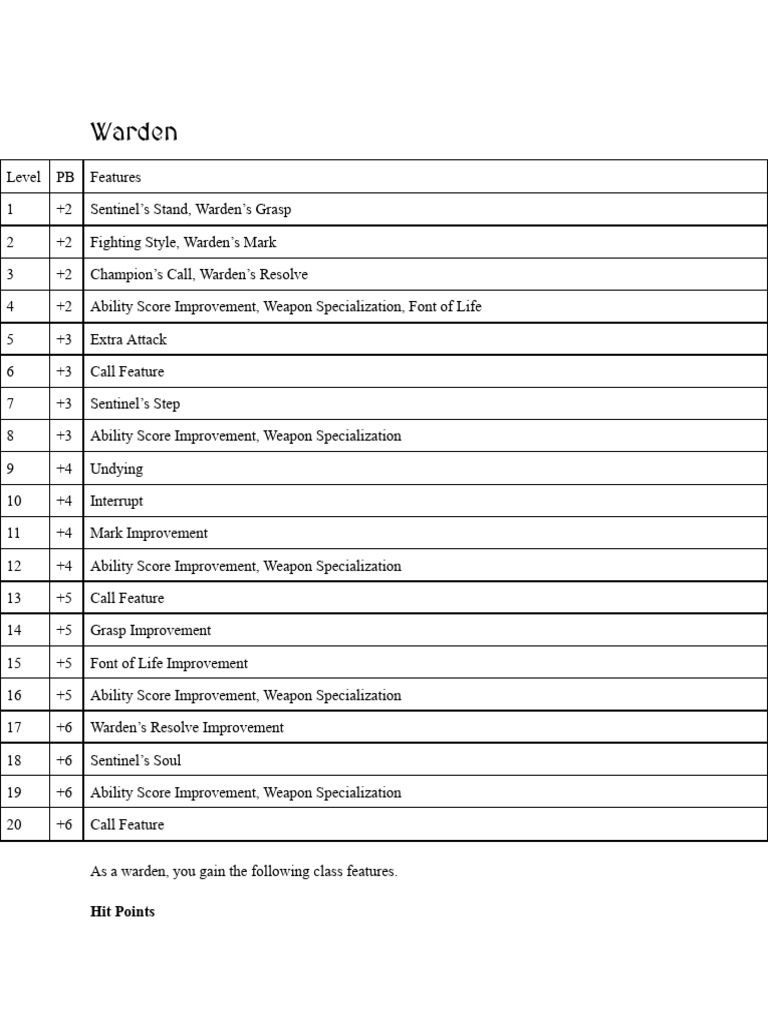 Warden

| Level | PB | Features |
|---|---|---|
| 1 | +2 | Sentinel’s Stand, Warden’s Grasp |
| 2 | +2 | Fighting Style, Warden’s Mark |
| 3 | +2 | Champion’s Call, Warden’s Resolve |
| 4 | +2 | Ability Score Improvement, Weapon Specialization, Font of Life |
| 5 | +3 | Extra Attack |
| 6 | +3 | Call Feature |
| 7 | +3 | Sentinel’s Step |
| 8 | +3 | Ability Score Improvement, Weapon Specialization |
| 9 | +4 | Undying |
| 10 | +4 | Interrupt |
| 11 | +4 | Mark Improvement |
| 12 | +4 | Ability Score Improvement, Weapon Specialization |
| 13 | +5 | Call Feature |
| 14 | +5 | Grasp Improvement |
| 15 | +5 | Font of Life Improvement |
| 16 | +5 | Ability Score Improvement, Weapon Specialization |
| 17 | +6 | Warden’s Resolve Improvement |
| 18 | +6 | Sentinel’s Soul |
| 19 | +6 | Ability Score Improvement, Weapon Specialization |
| 20 | +6 | Call Feature |

As a warden, you gain the following class features.

Hit Points